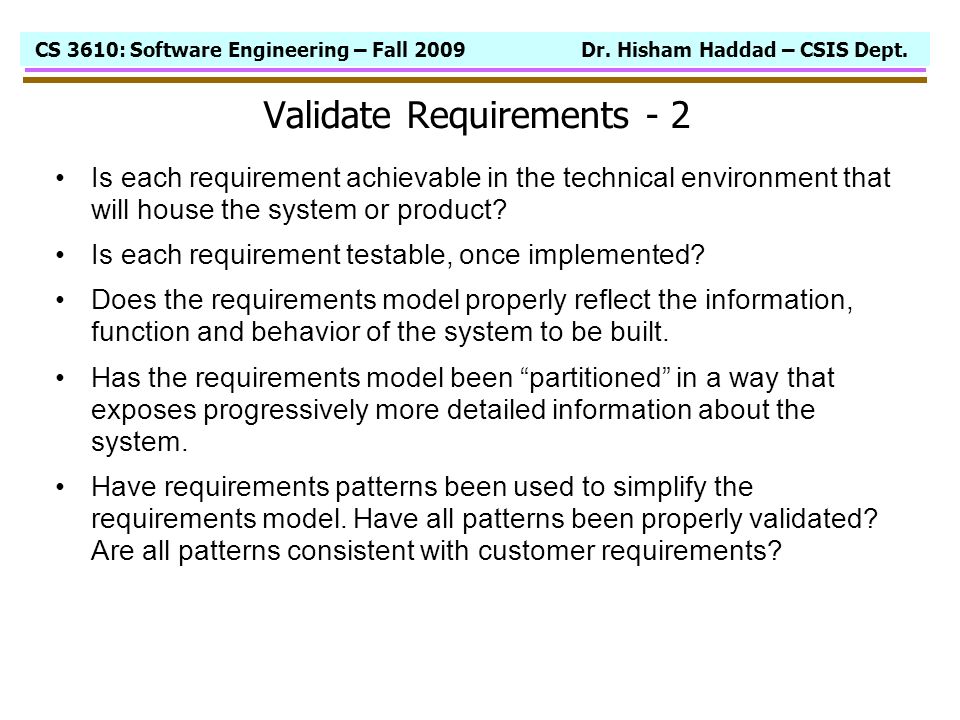 CS 3610: Software Engineering – Fall 2009    Dr. Hisham Haddad – CSIS Dept.

Validate Requirements - 2

• Is each requirement achievable in the technical environment that will house the system or product?

• Is each requirement testable, once implemented?

• Does the requirements model properly reflect the information, function and behavior of the system to be built.

• Has the requirements model been “partitioned” in a way that exposes progressively more detailed information about the system.

• Have requirements patterns been used to simplify the requirements model. Have all patterns been properly validated? Are all patterns consistent with customer requirements?